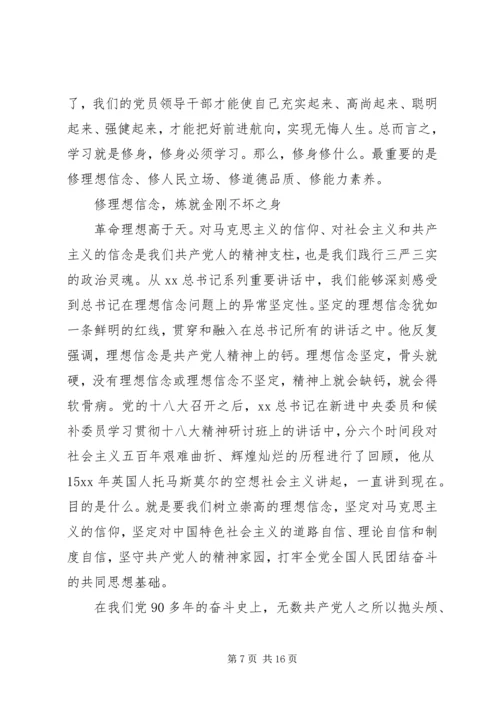 了，我们的党员领导干部才能使自己充实起来、高尚起来、聪明起来、强健起来，才能把好前进航向，实现无悔人生。总而言之，学习就是修身，修身必须学习。那么，修身修什么。最重要的是修理想信念、修人民立场、修道德品质、修能力素养。

修理想信念，炼就金刚不坏之身

革命理想高于天。对马克思主义的信仰、对社会主义和共产主义的信念是我们共产党人的精神支柱，也是我们践行三严三实的政治灵魂。从 xx 总书记系列重要讲话中，我们能够深刻感受到总书记在理想信念问题上的异常坚定性。坚定的理想信念犹如一条鲜明的红线，贯穿和融入在总书记所有的讲话之中。他反复强调，理想信念是共产党人精神上的钙。理想信念坚定，骨头就硬，没有理想信念或理想信念不坚定，精神上就会缺钙，就会得软骨病。党的十八大召开之后，xx 总书记在新进中央委员和候补委员学习贯彻十八大精神研讨班上的讲话中，分六个时间段对社会主义五百年艰难曲折、辉煌灿烂的历程进行了回顾，他从 15xx 年英国人托马斯莫尔的空想社会主义讲起，一直讲到现在。目的是什么。就是要我们树立崇高的理想信念，坚定对马克思主义的信仰，坚定对中国特色社会主义的道路自信、理论自信和制度自信，坚守共产党人的精神家园，打牢全党全国人民团结奋斗的共同思想基础。

在我们党 90 多年的奋斗史上，无数共产党人之所以抛头颅、

第 7 页 共 16 页